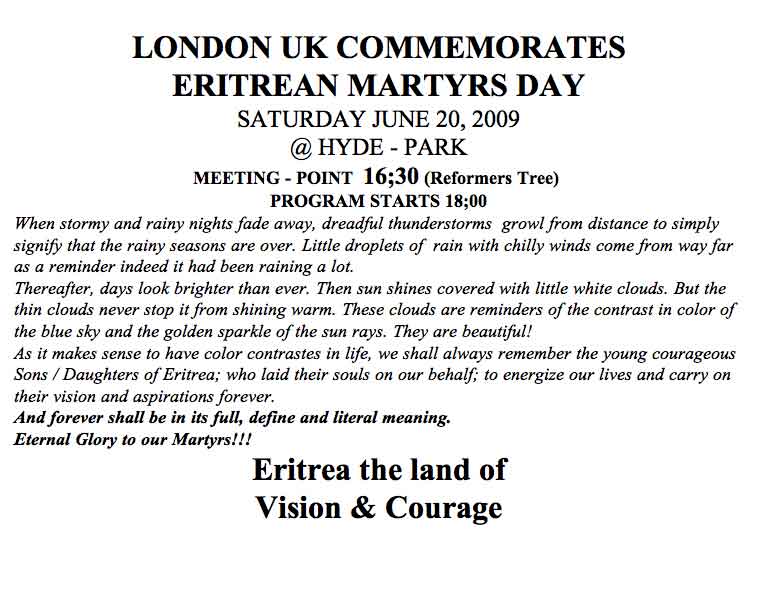 LONDON UK COMMEMORATES
ERITREAN MARTYRS DAY
SATURDAY JUNE 20, 2009
@ HYDE - PARK
MEETING - POINT 16;30 (Reformers Tree)
PROGRAM STARTS 18;00

When stormy and rainy nights fade away, dreadful thunderstorms growl from distance to simply signify that the rainy seasons are over. Little droplets of rain with chilly winds come from way far as a reminder indeed it had been raining a lot.
Thereafter, days look brighter than ever. Then sun shines covered with little white clouds. But the thin clouds never stop it from shining warm. These clouds are reminders of the contrast in color of the blue sky and the golden sparkle of the sun rays. They are beautiful!
As it makes sense to have color contrastes in life, we shall always remember the young courageous Sons / Daughters of Eritrea; who laid their souls on our behalf; to energize our lives and carry on their vision and aspirations forever.
And forever shall be in its full, define and literal meaning.
Eternal Glory to our Martyrs!!!

Eritrea the land of
Vision & Courage